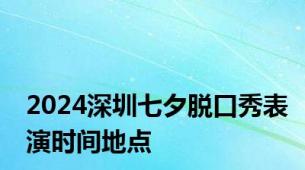 2024深圳七夕脱口秀表演时间地点